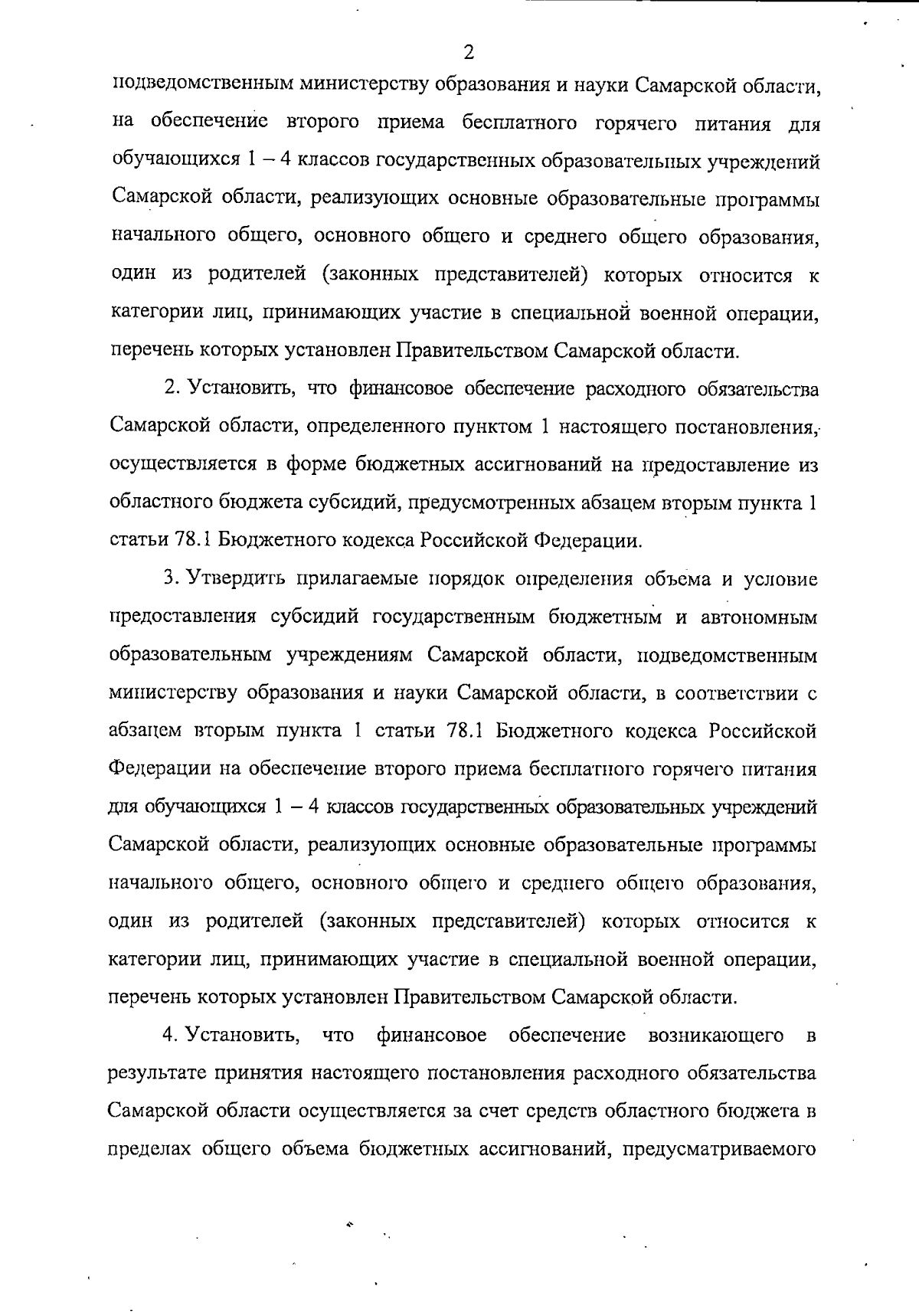 2

подведомственным министерству образования и науки Самарской области, на обеспечение второго приема бесплатного горячего питания для обучающихся 1 – 4 классов государственных образовательных учреждений Самарской области, реализующих основные образовательные программы начального общего, основного общего и среднего общего образования, один из родителей (законных представителей) которых относится к категории лиц, принимающих участие в специальной военной операции, перечень которых установлен Правительством Самарской области.

2. Установить, что финансовое обеспечение расходного обязательства Самарской области, определенного пунктом 1 настоящего постановления, осуществляется в форме бюджетных ассигнований на предоставление из областного бюджета субсидий, предусмотренных абзацем вторым пункта 1 статьи 78.1 Бюджетного кодекса Российской Федерации.

3. Утвердить прилагаемые порядок определения объема и условие предоставления субсидий государственным бюджетным и автономным образовательным учреждениям Самарской области, подведомственным министерству образования и науки Самарской области, в соответствии с абзацем вторым пункта 1 статьи 78.1 Бюджетного кодекса Российской Федерации на обеспечение второго приема бесплатного горячего питания для обучающихся 1 – 4 классов государственных образовательных учреждений Самарской области, реализующих основные образовательные программы начального общего, основного общего и среднего общего образования, один из родителей (законных представителей) которых относится к категории лиц, принимающих участие в специальной военной операции, перечень которых установлен Правительством Самарской области.

4. Установить, что финансовое обеспечение возникающего в результате принятия настоящего постановления расходного обязательства Самарской области осуществляется за счет средств областного бюджета в пределах общего объема бюджетных ассигнований, предусматриваемого